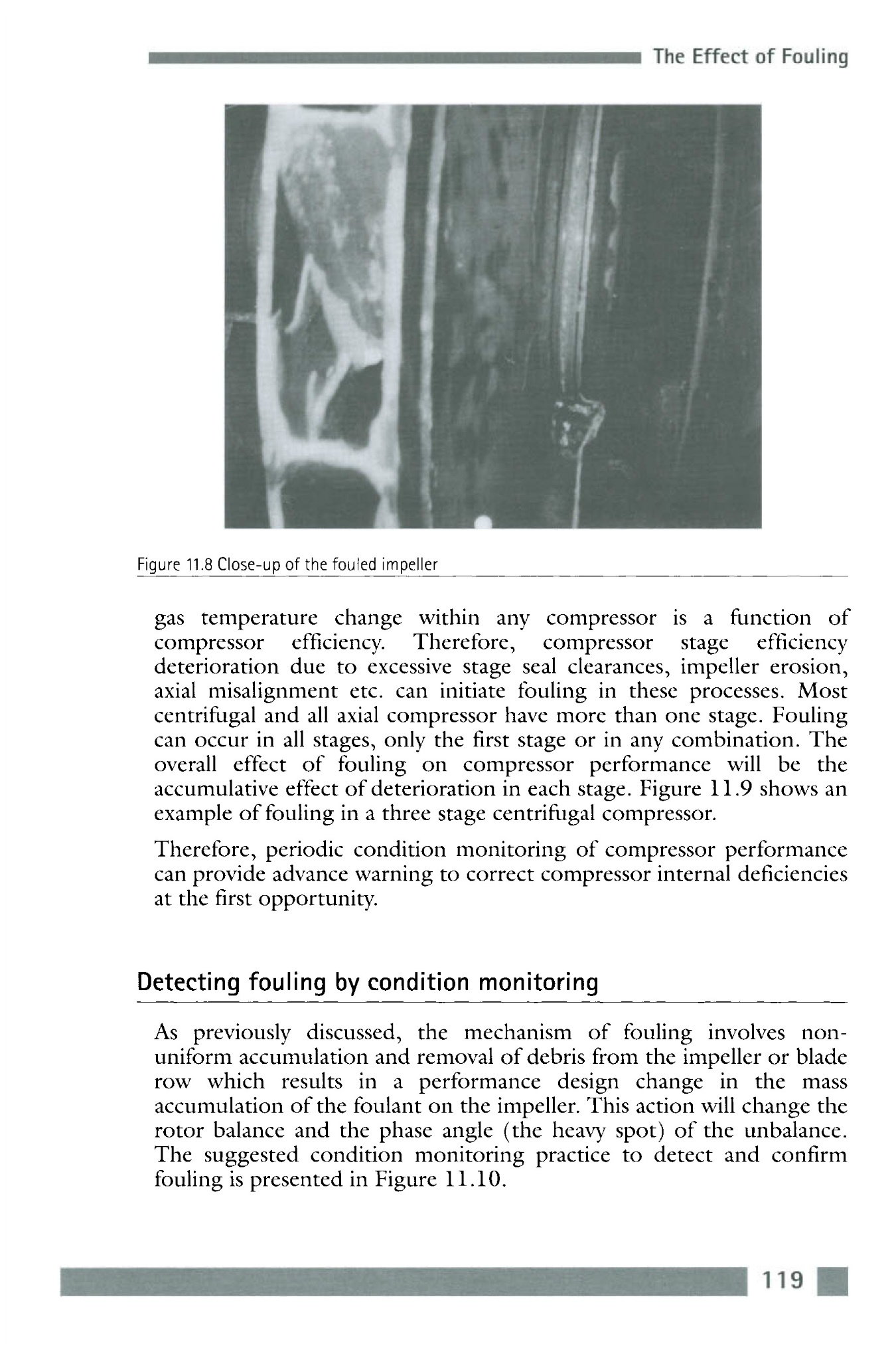 The Effect of Fouling

Figure 11.8 Close-up of the fouled impeller

gas temperature change within any compressor is a function of compressor efficiency. Therefore, compressor stage efficiency deterioration due to excessive stage seal clearances, impeller erosion, axial misalignment etc. can initiate fouling in these processes. Most centrifugal and all axial compressor have more than one stage. Fouling can occur in all stages, only the first stage or in any combination. The overall effect of fouling on compressor performance will be the accumulative effect of deterioration in each stage. Figure 11.9 shows an example of fouling in a three stage centrifugal compressor.

Therefore, periodic condition monitoring of compressor performance can provide advance warning to correct compressor internal deficiencies at the first opportunity.

Detecting fouling by condition monitoring

As previously discussed, the mechanism of fouling involves non-uniform accumulation and removal of debris from the impeller or blade row which results in a performance design change in the mass accumulation of the foulant on the impeller. This action will change the rotor balance and the phase angle (the heavy spot) of the unbalance. The suggested condition monitoring practice to detect and confirm fouling is presented in Figure 11.10.

119